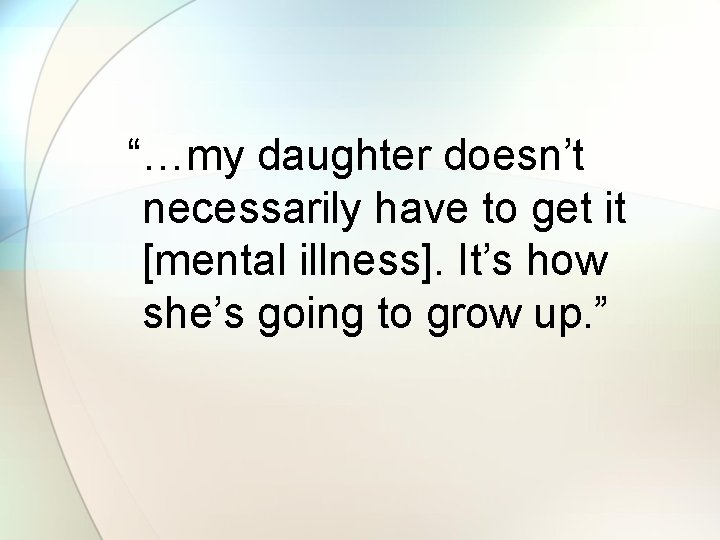 “…my daughter doesn’t necessarily have to get it [mental illness]. It’s how she’s going to grow up.”